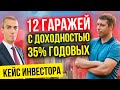 12 ГАРАЖЕЙ
С ДОХОДНОСТЬЮ
35% ГОДОВЫХ

КЕЙС ИНВЕСТОРА